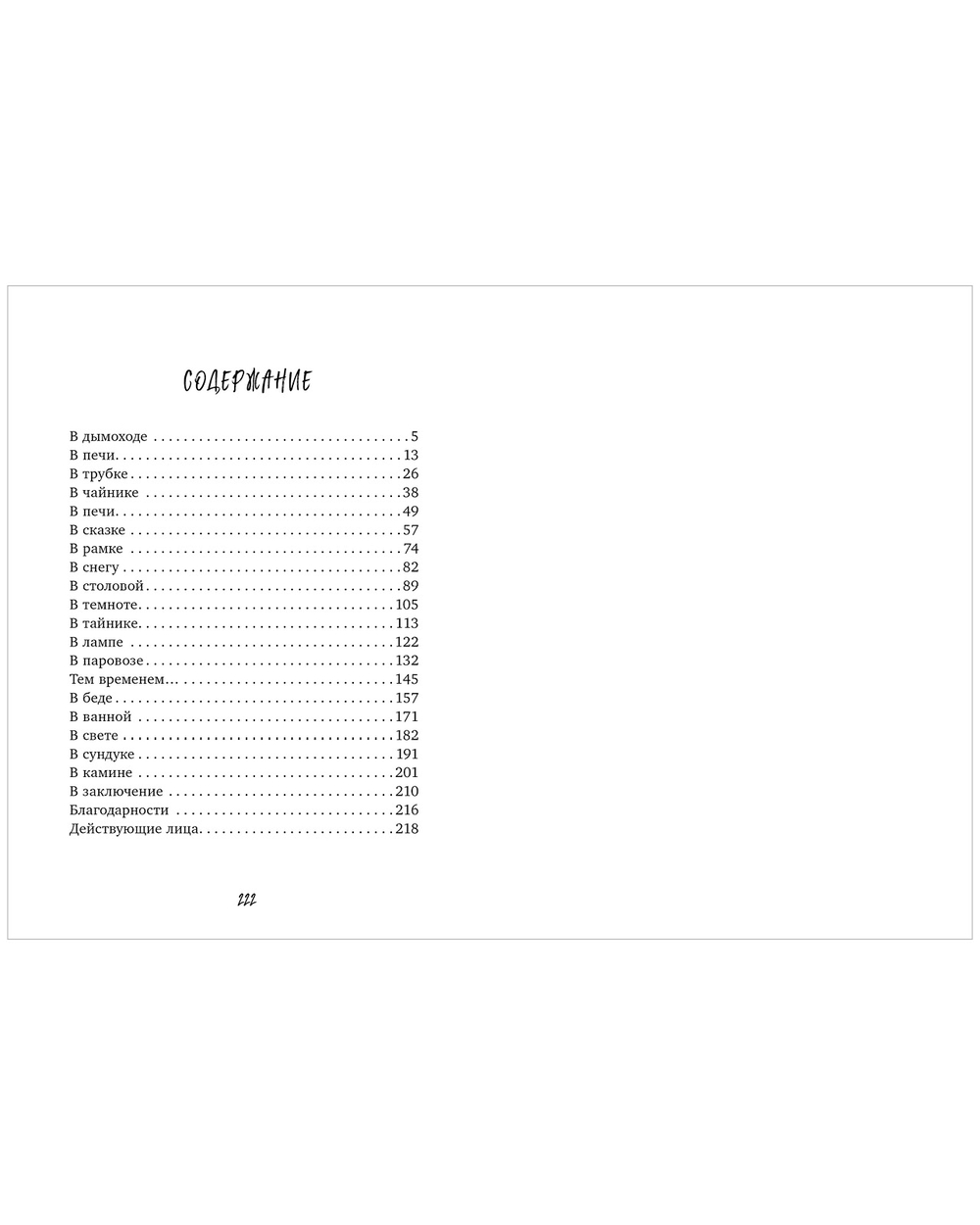 СОДЕРЖАНИЕ

В дымоходе 5
В печи 13
В трубке 26
В чайнике 38
В печи 49
В сказке 57
В рамке 74
В снегу 82
В столовой 89
В темноте 105
В тайнике 113
В лампе 122
В паровозе 132
Тем временем... 145
В беде 157
В ванной 171
В свете 182
В сундуке 191
В камине 201
В заключение 210
Благодарности 216
Действующие лица 218

222